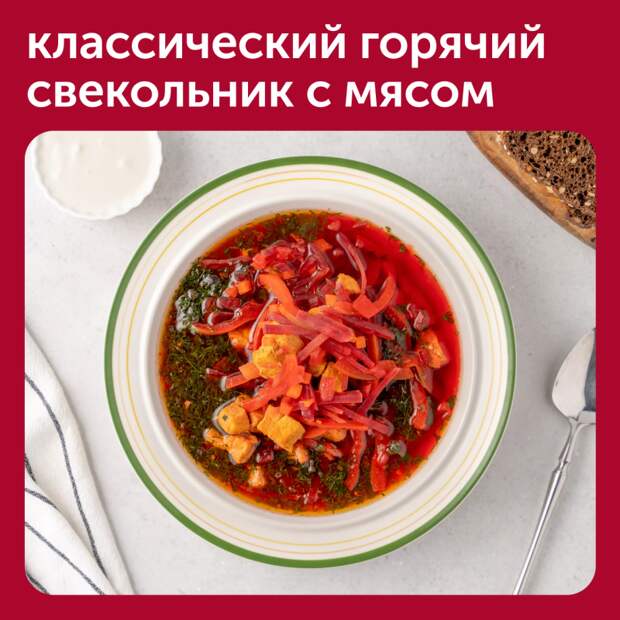 классический горячий свекольник с мясом